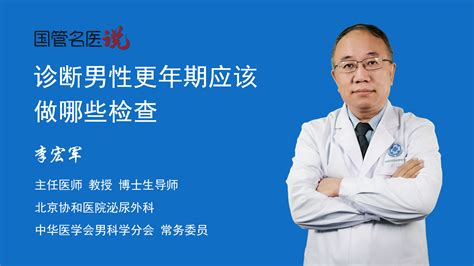 国管名医说

诊断男性更年期应该做哪些检查

李宏军

主任医师 教授 博士生导师

北京协和医院泌尿外科

中华医学会男科学分会 常务委员